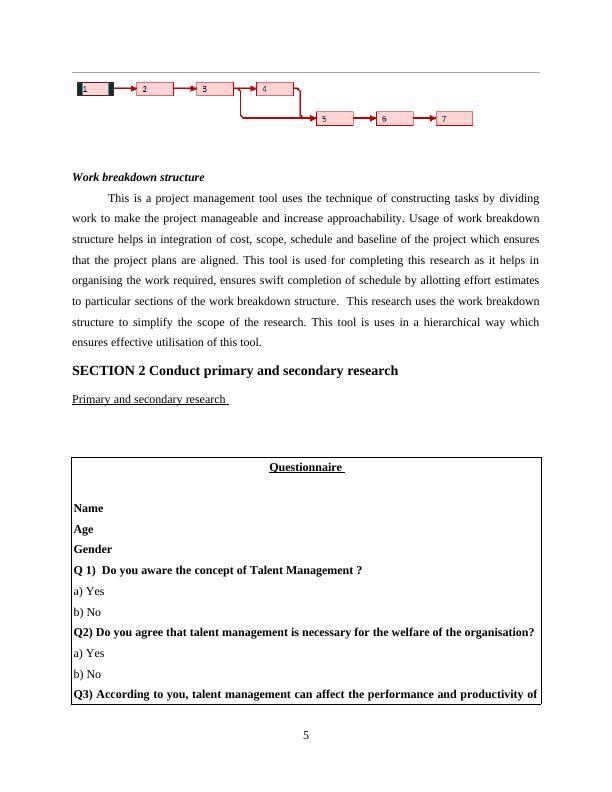 1 2 3 4 5 6 7

Work breakdown structure

This is a project management tool uses the technique of constructing tasks by dividing work to make the project manageable and increase approachability. Usage of work breakdown structure helps in integration of cost, scope, schedule and baseline of the project which ensures that the project plans are aligned. This tool is used for completing this research as it helps in organising the work required, ensures swift completion of schedule by allotting effort estimates to particular sections of the work breakdown structure. This research uses the work breakdown structure to simplify the scope of the research. This tool is uses in a hierarchical way which ensures effective utilisation of this tool.

SECTION 2 Conduct primary and secondary research

Primary and secondary research

Questionnaire

Name
Age
Gender
Q 1) Do you aware the concept of Talent Management ?
a) Yes
b) No
Q2) Do you agree that talent management is necessary for the welfare of the organisation?
a) Yes
b) No
Q3) According to you, talent management can affect the performance and productivity of

5